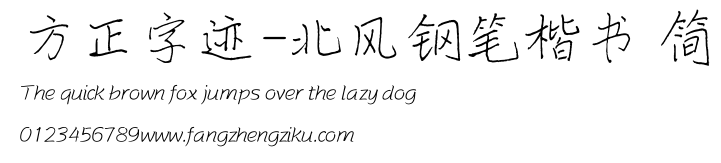 方正字迹-北风钢笔楷书 简

The quick brown fox jumps over the lazy dog

0123456789www.fangzhengziku.com